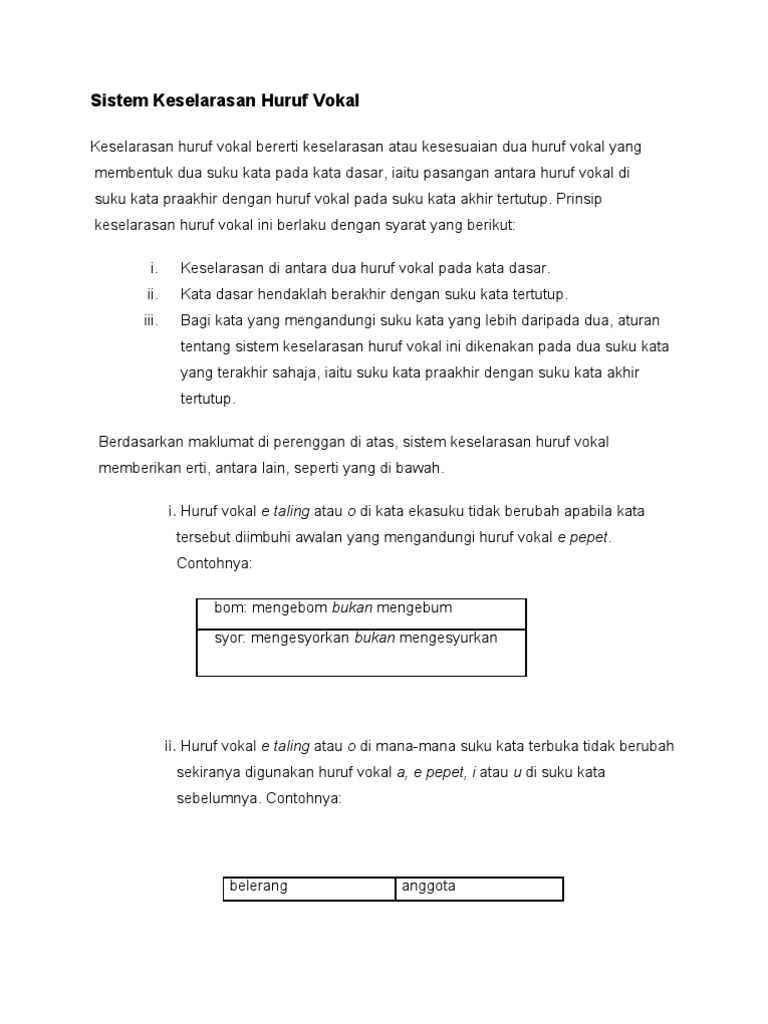 Sistem Keselarasan Huruf Vokal

Keselarasan huruf vokal bererti keselarasan atau kesesuaian dua huruf vokal yang membentuk dua suku kata pada kata dasar, iaitu pasangan antara huruf vokal di suku kata praakhir dengan huruf vokal pada suku kata akhir tertutup. Prinsip keselarasan huruf vokal ini berlaku dengan syarat yang berikut:

i. Keselarasan di antara dua huruf vokal pada kata dasar.
ii. Kata dasar hendaklah berakhir dengan suku kata tertutup.
iii. Bagi kata yang mengandungi suku kata yang lebih daripada dua, aturan tentang sistem keselarasan huruf vokal ini dikenakan pada dua suku kata yang terakhir sahaja, iaitu suku kata praakhir dengan suku kata akhir tertutup.

Berdasarkan maklumat di perenggan di atas, sistem keselarasan huruf vokal memberikan erti, antara lain, seperti yang di bawah.

i. Huruf vokal e taling atau o di kata ekasuku tidak berubah apabila kata tersebut diimbuhi awalan yang mengandungi huruf vokal e pepet. Contohnya:

| bom: mengebom bukan mengebum |
|---|
| syor: mengesyorkan bukan mengesyurkan |

ii. Huruf vokal e taling atau o di mana-mana suku kata terbuka tidak berubah sekiranya digunakan huruf vokal a, e pepet, i atau u di suku kata sebelumnya. Contohnya:

| belerang | anggota |
|---|---|